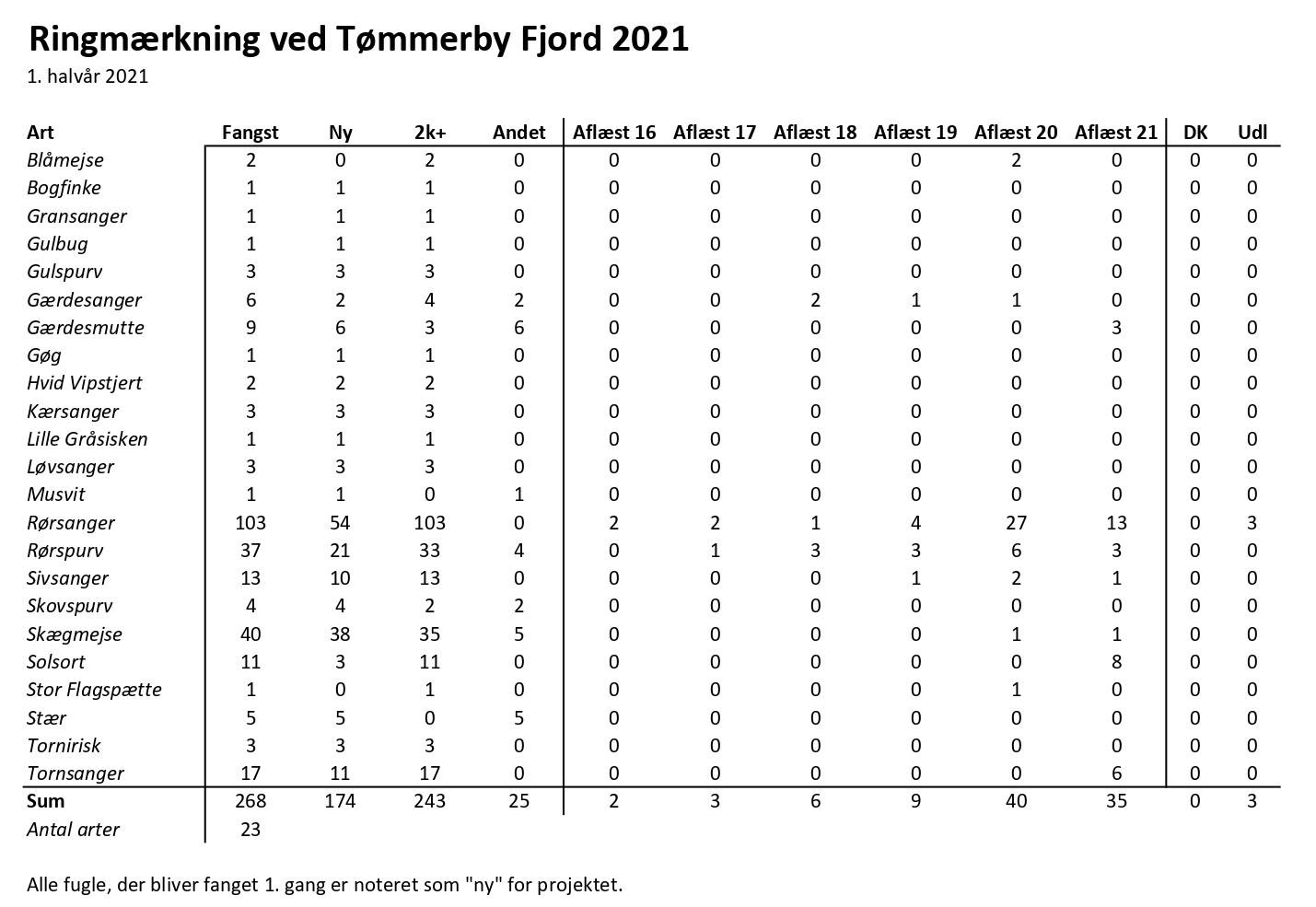 Ringmærkning ved Tømmerby Fjord 2021

1. halvår 2021

| Art | Fangst | Ny | 2k+ | Andet | Aflæst 16 | Aflæst 17 | Aflæst 18 | Aflæst 19 | Aflæst 20 | Aflæst 21 | DK | Udl |
|---|---|---|---|---|---|---|---|---|---|---|---|---|
| Blåmejse | 2 | 0 | 2 | 0 | 0 | 0 | 0 | 0 | 2 | 0 | 0 | 0 |
| Bogfinke | 1 | 1 | 1 | 0 | 0 | 0 | 0 | 0 | 0 | 0 | 0 | 0 |
| Gransanger | 1 | 1 | 1 | 0 | 0 | 0 | 0 | 0 | 0 | 0 | 0 | 0 |
| Gulbug | 1 | 1 | 1 | 0 | 0 | 0 | 0 | 0 | 0 | 0 | 0 | 0 |
| Gulspurv | 3 | 3 | 3 | 0 | 0 | 0 | 0 | 0 | 0 | 0 | 0 | 0 |
| Gærdesanger | 6 | 2 | 4 | 2 | 0 | 0 | 2 | 1 | 1 | 0 | 0 | 0 |
| Gærdesmutte | 9 | 6 | 3 | 6 | 0 | 0 | 0 | 0 | 0 | 3 | 0 | 0 |
| Gøg | 1 | 1 | 1 | 0 | 0 | 0 | 0 | 0 | 0 | 0 | 0 | 0 |
| Hvid Vipstjert | 2 | 2 | 2 | 0 | 0 | 0 | 0 | 0 | 0 | 0 | 0 | 0 |
| Kærsanger | 3 | 3 | 3 | 0 | 0 | 0 | 0 | 0 | 0 | 0 | 0 | 0 |
| Lille Gråsisken | 1 | 1 | 1 | 0 | 0 | 0 | 0 | 0 | 0 | 0 | 0 | 0 |
| Løvsanger | 3 | 3 | 3 | 0 | 0 | 0 | 0 | 0 | 0 | 0 | 0 | 0 |
| Musvit | 1 | 1 | 0 | 1 | 0 | 0 | 0 | 0 | 0 | 0 | 0 | 0 |
| Rørsanger | 103 | 54 | 103 | 0 | 2 | 2 | 1 | 4 | 27 | 13 | 0 | 3 |
| Rørspurv | 37 | 21 | 33 | 4 | 0 | 1 | 3 | 3 | 6 | 3 | 0 | 0 |
| Sivsanger | 13 | 10 | 13 | 0 | 0 | 0 | 0 | 1 | 2 | 1 | 0 | 0 |
| Skovspurv | 4 | 4 | 2 | 2 | 0 | 0 | 0 | 0 | 0 | 0 | 0 | 0 |
| Skægmejse | 40 | 38 | 35 | 5 | 0 | 0 | 0 | 0 | 1 | 1 | 0 | 0 |
| Solsort | 11 | 3 | 11 | 0 | 0 | 0 | 0 | 0 | 0 | 8 | 0 | 0 |
| Stor Flagspætte | 1 | 0 | 1 | 0 | 0 | 0 | 0 | 0 | 1 | 0 | 0 | 0 |
| Stær | 5 | 5 | 0 | 5 | 0 | 0 | 0 | 0 | 0 | 0 | 0 | 0 |
| Tornirisk | 3 | 3 | 3 | 0 | 0 | 0 | 0 | 0 | 0 | 0 | 0 | 0 |
| Tornsanger | 17 | 11 | 17 | 0 | 0 | 0 | 0 | 0 | 0 | 6 | 0 | 0 |
| Sum | 268 | 174 | 243 | 25 | 2 | 3 | 6 | 9 | 40 | 35 | 0 | 3 |
| Antal arter | 23 | | | | | | | | | | | |

Alle fugle, der bliver fanget 1. gang er noteret som "ny" for projektet.